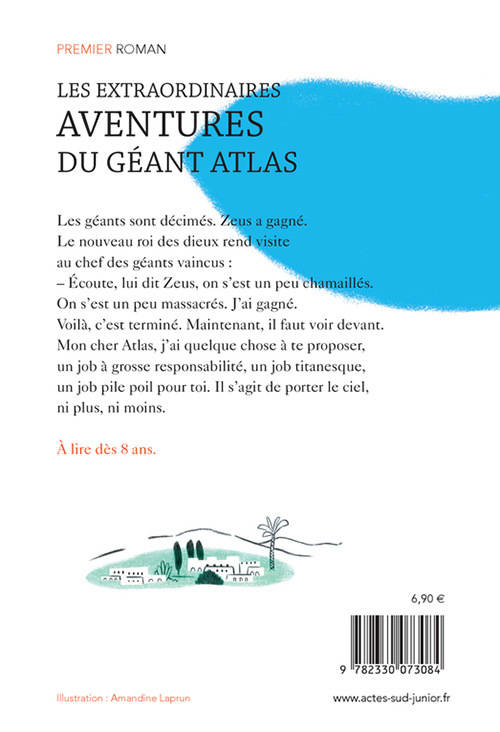 PREMIER ROMAN

LES EXTRAORDINAIRES
AVENTURES
DU GÉANT ATLAS

Les géants sont décimés. Zeus a gagné. Le nouveau roi des dieux rend visite au chef des géants vaincus :
– Écoute, lui dit Zeus, on s'est un peu chamaillés. On s'est un peu massacrés. J'ai gagné. Voilà, c'est terminé. Maintenant, il faut voir devant. Mon cher Atlas, j'ai quelque chose à te proposer, un job à grosse responsabilité, un job titanesque, un job pile poil pour toi. Il s'agit de porter le ciel, ni plus, ni moins.

À lire dès 8 ans.

6,90 €

9 782330 073084

Illustration : Amandine Laprun

www.actes-sud-junior.fr